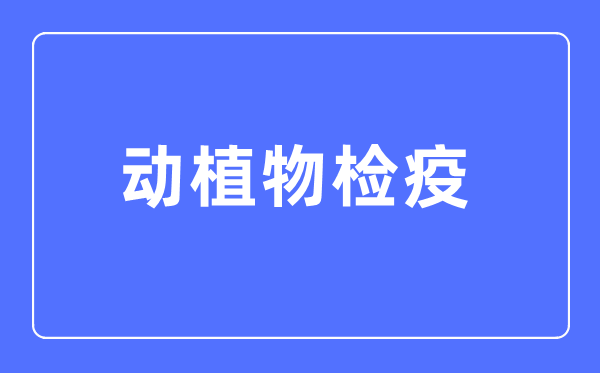 动植物检疫